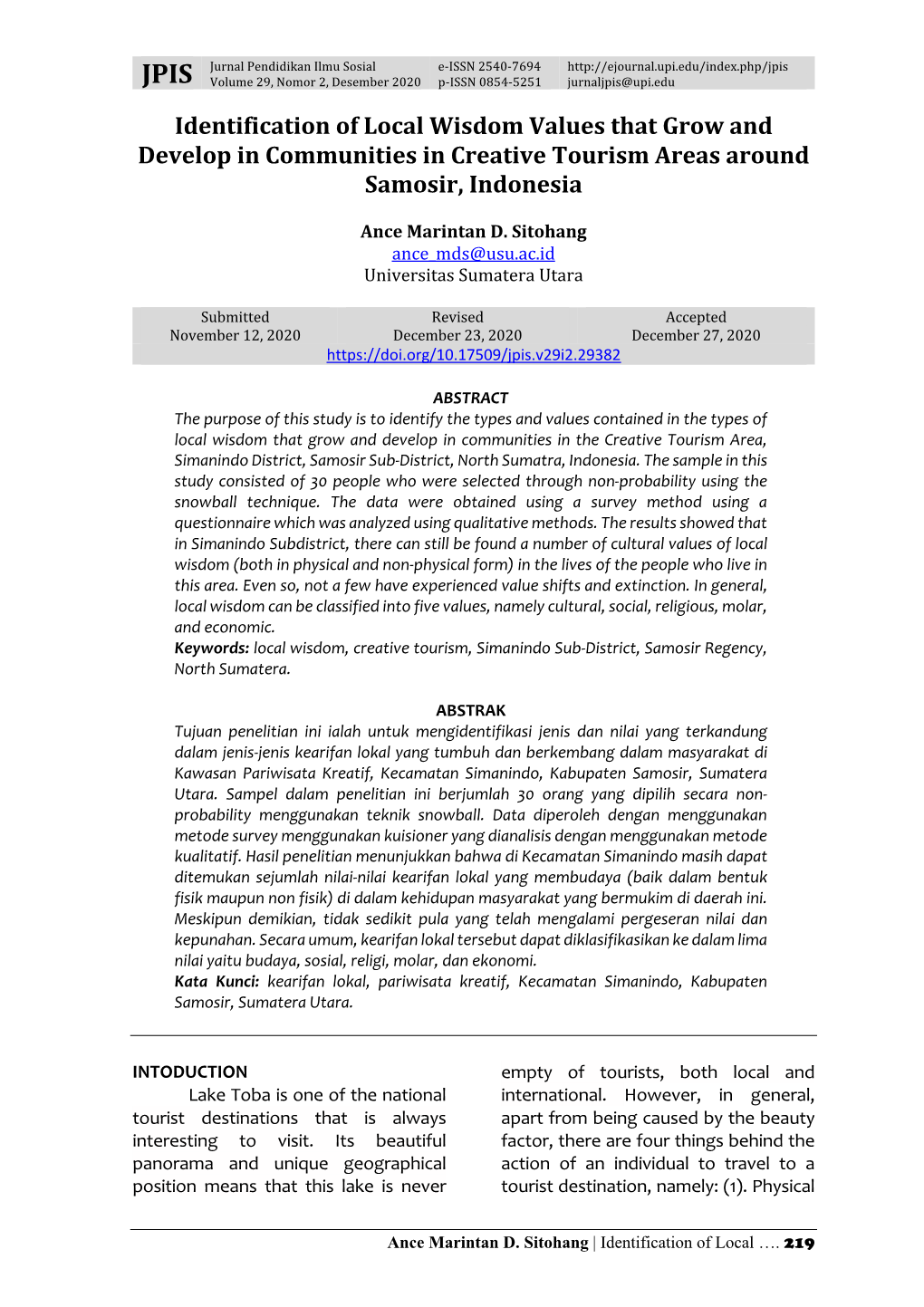 JPIS Jurnal Pendidikan Ilmu Sosial
Volume 29, Nomor 2, Desember 2020 e-ISSN 2540-7694
p-ISSN 0854-5251 http://ejournal.upi.edu/index.php/jpis
jurnaljpis@upi.edu

Identification of Local Wisdom Values that Grow and Develop in Communities in Creative Tourism Areas around Samosir, Indonesia

Ance Marintan D. Sitohang
ance_mds@usu.ac.id
Universitas Sumatera Utara

| Submitted | Revised | Accepted |
|---|---|---|
| November 12, 2020 | December 23, 2020 | December 27, 2020 |

https://doi.org/10.17509/jpis.v29i2.29382

ABSTRACT
The purpose of this study is to identify the types and values contained in the types of local wisdom that grow and develop in communities in the Creative Tourism Area, Simanindo District, Samosir Sub-District, North Sumatra, Indonesia. The sample in this study consisted of 30 people who were selected through non-probability using the snowball technique. The data were obtained using a survey method using a questionnaire which was analyzed using qualitative methods. The results showed that in Simanindo Subdistrict, there can still be found a number of cultural values of local wisdom (both in physical and non-physical form) in the lives of the people who live in this area. Even so, not a few have experienced value shifts and extinction. In general, local wisdom can be classified into five values, namely cultural, social, religious, molar, and economic.
Keywords: local wisdom, creative tourism, Simanindo Sub-District, Samosir Regency, North Sumatera.

ABSTRAK
Tujuan penelitian ini ialah untuk mengidentifikasi jenis dan nilai yang terkandung dalam jenis-jenis kearifan lokal yang tumbuh dan berkembang dalam masyarakat di Kawasan Pariwisata Kreatif, Kecamatan Simanindo, Kabupaten Samosir, Sumatera Utara. Sampel dalam penelitian ini berjumlah 30 orang yang dipilih secara non-probability menggunakan teknik snowball. Data diperoleh dengan menggunakan metode survey menggunakan kuisioner yang dianalisis dengan menggunakan metode kualitatif. Hasil penelitian menunjukkan bahwa di Kecamatan Simanindo masih dapat ditemukan sejumlah nilai-nilai kearifan lokal yang membudaya (baik dalam bentuk fisik maupun non fisik) di dalam kehidupan masyarakat yang bermukim di daerah ini. Meskipun demikian, tidak sedikit pula yang telah mengalami pergeseran nilai dan kepunahan. Secara umum, kearifan lokal tersebut dapat diklasifikasikan ke dalam lima nilai yaitu budaya, sosial, religi, molar, dan ekonomi.
Kata Kunci: kearifan lokal, pariwisata kreatif, Kecamatan Simanindo, Kabupaten Samosir, Sumatera Utara.

INTODUCTION
Lake Toba is one of the national tourist destinations that is always interesting to visit. Its beautiful panorama and unique geographical position means that this lake is never

empty of tourists, both local and international. However, in general, apart from being caused by the beauty factor, there are four things behind the action of an individual to travel to a tourist destination, namely: (1). Physical

Ance Marintan D. Sitohang | Identification of Local …. 219